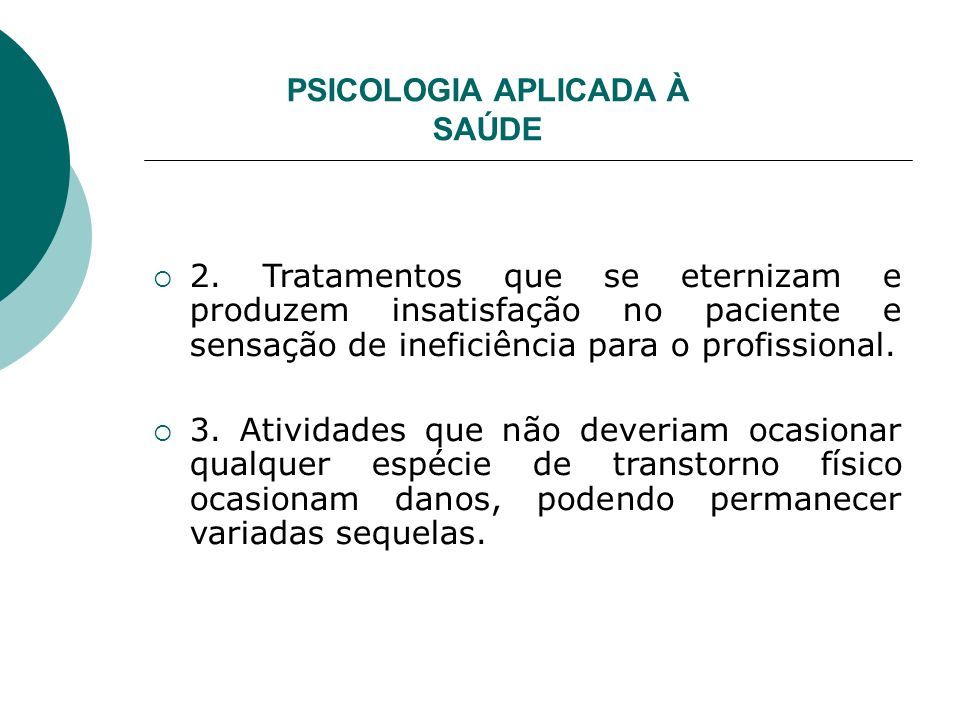 PSICOLOGIA APLICADA À SAÚDE

2. Tratamentos que se eternizam e produzem insatisfação no paciente e sensação de ineficiência para o profissional.

3. Atividades que não deveriam ocasionar qualquer espécie de transtorno físico ocasionam danos, podendo permanecer variadas sequelas.